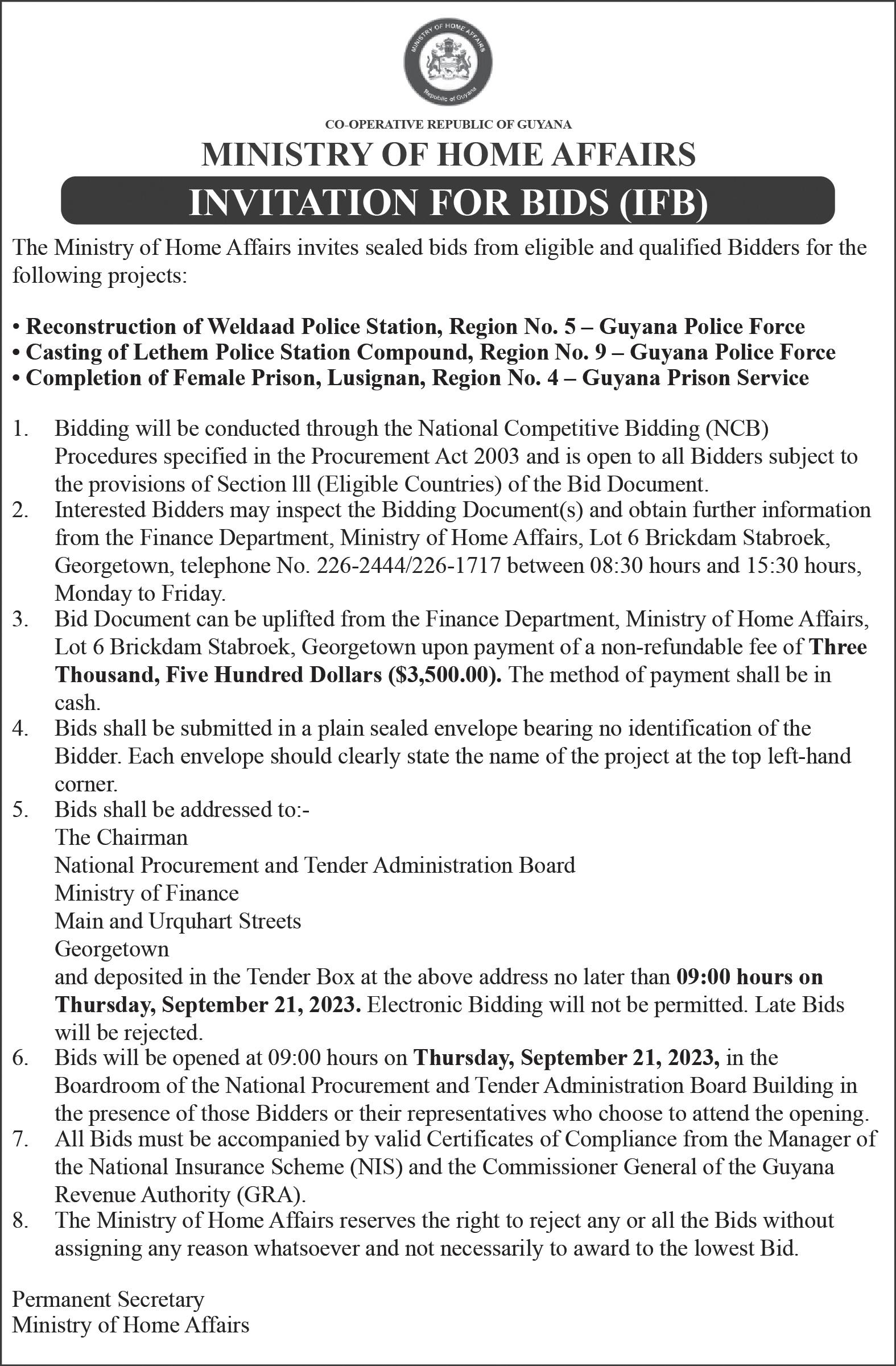 MINISTRY OF HOME AFFAIRS
Republic of Guyana

CO-OPERATIVE REPUBLIC OF GUYANA

MINISTRY OF HOME AFFAIRS

INVITATION FOR BIDS (IFB)

The Ministry of Home Affairs invites sealed bids from eligible and qualified Bidders for the following projects:

• Reconstruction of Weldaad Police Station, Region No. 5 – Guyana Police Force
• Casting of Lethem Police Station Compound, Region No. 9 – Guyana Police Force
• Completion of Female Prison, Lusignan, Region No. 4 – Guyana Prison Service

1. Bidding will be conducted through the National Competitive Bidding (NCB) Procedures specified in the Procurement Act 2003 and is open to all Bidders subject to the provisions of Section lll (Eligible Countries) of the Bid Document.
2. Interested Bidders may inspect the Bidding Document(s) and obtain further information from the Finance Department, Ministry of Home Affairs, Lot 6 Brickdam Stabroek, Georgetown, telephone No. 226-2444/226-1717 between 08:30 hours and 15:30 hours, Monday to Friday.
3. Bid Document can be uplifted from the Finance Department, Ministry of Home Affairs, Lot 6 Brickdam Stabroek, Georgetown upon payment of a non-refundable fee of Three Thousand, Five Hundred Dollars ($3,500.00). The method of payment shall be in cash.
4. Bids shall be submitted in a plain sealed envelope bearing no identification of the Bidder. Each envelope should clearly state the name of the project at the top left-hand corner.
5. Bids shall be addressed to:-
The Chairman
National Procurement and Tender Administration Board
Ministry of Finance
Main and Urquhart Streets
Georgetown
and deposited in the Tender Box at the above address no later than 09:00 hours on Thursday, September 21, 2023. Electronic Bidding will not be permitted. Late Bids will be rejected.
6. Bids will be opened at 09:00 hours on Thursday, September 21, 2023, in the Boardroom of the National Procurement and Tender Administration Board Building in the presence of those Bidders or their representatives who choose to attend the opening.
7. All Bids must be accompanied by valid Certificates of Compliance from the Manager of the National Insurance Scheme (NIS) and the Commissioner General of the Guyana Revenue Authority (GRA).
8. The Ministry of Home Affairs reserves the right to reject any or all the Bids without assigning any reason whatsoever and not necessarily to award to the lowest Bid.

Permanent Secretary
Ministry of Home Affairs